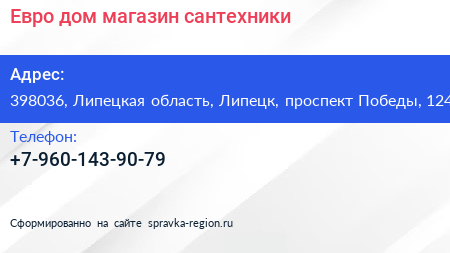 Евро дом магазин сантехники

Адрес:
398036, Липецкая область, Липецк, проспект Победы, 124

Телефон:
+7-960-143-90-79

Сформированно на сайте spravka-region.ru